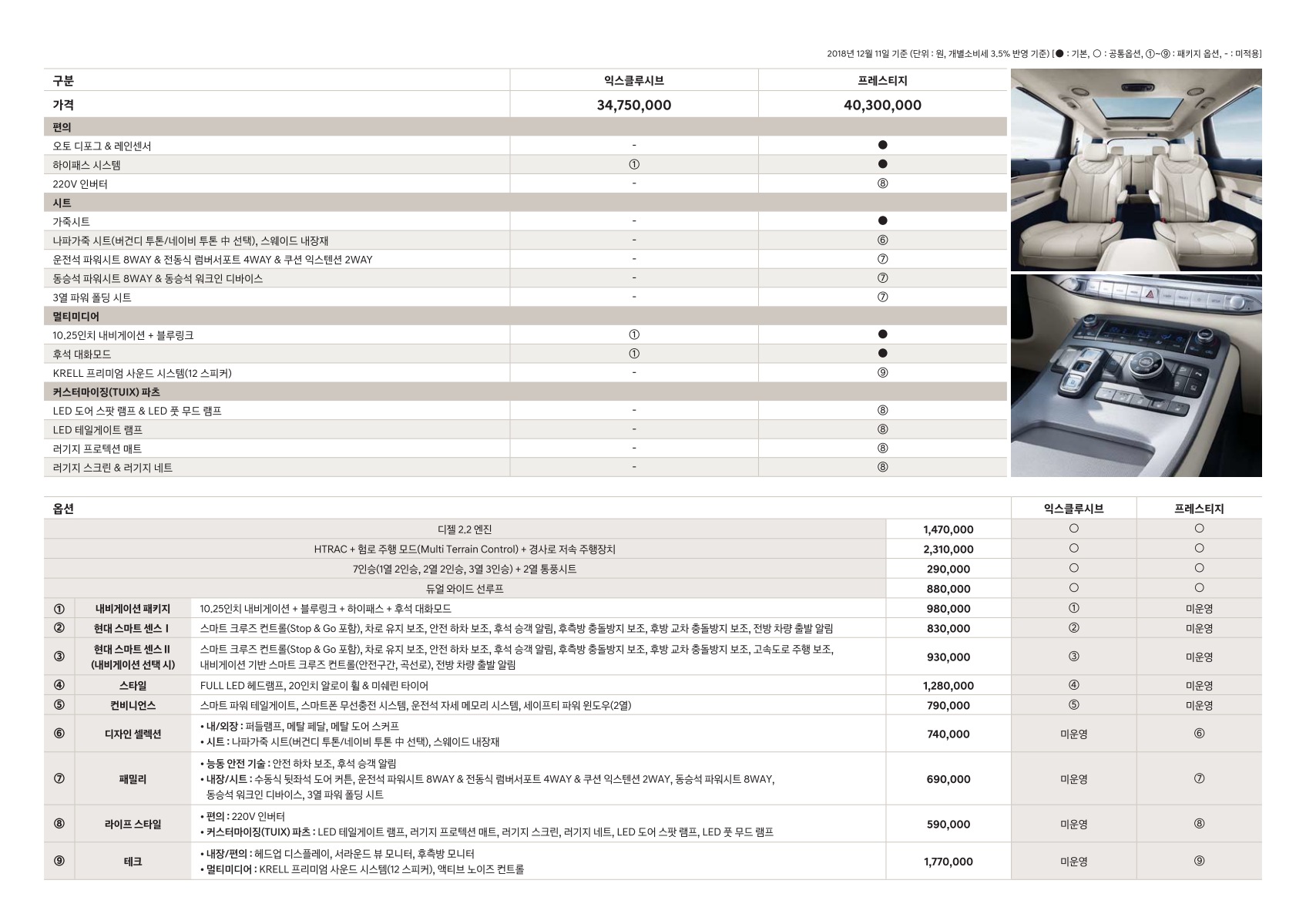 2018년 12월 11일 기준 (단위 : 원, 개별소비세 3.5% 반영 기준) [● : 기본, ○ : 공통옵션, ①~⑨ : 패키지 옵션, - : 미적용]

| 구분 | 익스클루시브 | 프레스티지 |
|---|---|---|
| 가격 | 34,750,000 | 40,300,000 |
| 편의 | | |
| 오토 디포그 & 레인센서 | - | ● |
| 하이패스 시스템 | ① | ● |
| 220V 인버터 | - | ⑧ |
| 시트 | | |
| 가죽시트 | - | ● |
| 나파가죽 시트(버건디 투톤/네이비 투톤 中 선택), 스웨이드 내장재 | - | ⑥ |
| 운전석 파워시트 8WAY & 전동식 럼버서포트 4WAY & 쿠션 익스텐션 2WAY | - | ⑦ |
| 동승석 파워시트 8WAY & 동승석 워크인 디바이스 | - | ⑦ |
| 3열 파워 폴딩 시트 | - | ⑦ |
| 멀티미디어 | | |
| 10.25인치 내비게이션 + 블루링크 | ① | ● |
| 후석 대화모드 | ① | ● |
| KRELL 프리미엄 사운드 시스템(12 스피커) | - | ⑨ |
| 커스터마이징(TUIX) 파츠 | | |
| LED 도어 스팟 램프 & LED 풋 무드 램프 | - | ⑧ |
| LED 테일게이트 램프 | - | ⑧ |
| 러기지 프로텍션 매트 | - | ⑧ |
| 러기지 스크린 & 러기지 네트 | - | ⑧ |

| 옵션 | | | | 익스클루시브 | 프레스티지 |
|---|---|---|---|---|---|
| | | 디젤 2.2 엔진 | 1,470,000 | ○ | ○ |
| | | HTRAC + 험로 주행 모드(Multi Terrain Control) + 경사로 저속 주행장치 | 2,310,000 | ○ | ○ |
| | | 7인승(1열 2인승, 2열 2인승, 3열 3인승) + 2열 통풍시트 | 290,000 | ○ | ○ |
| | | 듀얼 와이드 선루프 | 880,000 | ○ | ○ |
| ① | 내비게이션 패키지 | 10.25인치 내비게이션 + 블루링크 + 하이패스 + 후석 대화모드 | 980,000 | ① | 미운영 |
| ② | 현대 스마트 센스 I | 스마트 크루즈 컨트롤(Stop & Go 포함), 차로 유지 보조, 안전 하차 보조, 후석 승객 알림, 후측방 충돌방지 보조, 후방 교차 충돌방지 보조, 전방 차량 출발 알림 | 830,000 | ② | 미운영 |
| ③ | 현대 스마트 센스 II (내비게이션 선택 시) | 스마트 크루즈 컨트롤(Stop & Go 포함), 차로 유지 보조, 안전 하차 보조, 후석 승객 알림, 후측방 충돌방지 보조, 후방 교차 충돌방지 보조, 고속도로 주행 보조, 내비게이션 기반 스마트 크루즈 컨트롤(안전구간, 곡선로), 전방 차량 출발 알림 | 930,000 | ③ | 미운영 |
| ④ | 스타일 | FULL LED 헤드램프, 20인치 알로이 휠 & 미쉐린 타이어 | 1,280,000 | ④ | 미운영 |
| ⑤ | 컨비니언스 | 스마트 파워 테일게이트, 스마트폰 무선충전 시스템, 운전석 자세 메모리 시스템, 세이프티 파워 윈도우(2열) | 790,000 | ⑤ | 미운영 |
| ⑥ | 디자인 셀렉션 | • 내/외장 : 퍼들램프, 메탈 페달, 메탈 도어 스커프 • 시트 : 나파가죽 시트(버건디 투톤/네이비 투톤 中 선택), 스웨이드 내장재 | 740,000 | 미운영 | ⑥ |
| ⑦ | 패밀리 | • 능동 안전 기술 : 안전 하차 보조, 후석 승객 알림 • 내장/시트 : 수동식 뒷좌석 도어 커튼, 운전석 파워시트 8WAY & 전동식 럼버서포트 4WAY & 쿠션 익스텐션 2WAY, 동승석 파워시트 8WAY, 동승석 워크인 디바이스, 3열 파워 폴딩 시트 | 690,000 | 미운영 | ⑦ |
| ⑧ | 라이프 스타일 | • 편의 : 220V 인버터 • 커스터마이징(TUIX) 파츠 : LED 테일게이트 램프, 러기지 프로텍션 매트, 러기지 스크린, 러기지 네트, LED 도어 스팟 램프, LED 풋 무드 램프 | 590,000 | 미운영 | ⑧ |
| ⑨ | 테크 | • 내장/편의 : 헤드업 디스플레이, 서라운드 뷰 모니터, 후측방 모니터 • 멀티미디어 : KRELL 프리미엄 사운드 시스템(12 스피커), 액티브 노이즈 컨트롤 | 1,770,000 | 미운영 | ⑨ |